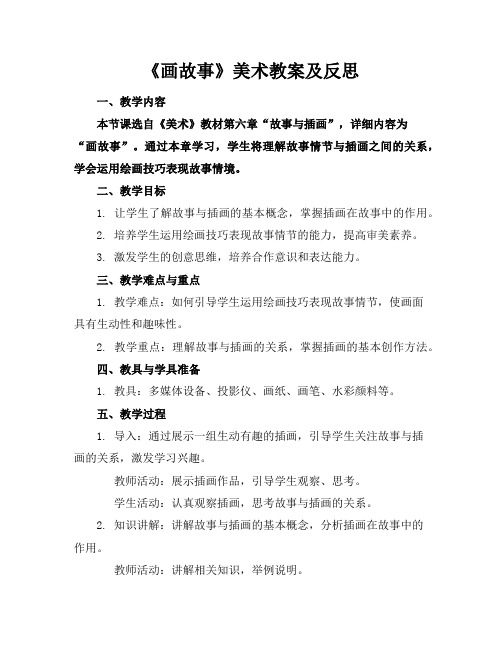 《画故事》美术教案及反思

一、教学内容

本节课选自《美术》教材第六章“故事与插画”，详细内容为“画故事”。通过本章学习，学生将理解故事情节与插画之间的关系，学会运用绘画技巧表现故事情境。

二、教学目标

1. 让学生了解故事与插画的基本概念，掌握插画在故事中的作用。

2. 培养学生运用绘画技巧表现故事情节的能力，提高审美素养。

3. 激发学生的创意思维，培养合作意识和表达能力。

三、教学难点与重点

1. 教学难点：如何引导学生运用绘画技巧表现故事情节，使画面具有生动性和趣味性。

2. 教学重点：理解故事与插画的关系，掌握插画的基本创作方法。

四、教具与学具准备

1. 教具：多媒体设备、投影仪、画纸、画笔、水彩颜料等。

五、教学过程

1. 导入：通过展示一组生动有趣的插画，引导学生关注故事与插画的关系，激发学习兴趣。

教师活动：展示插画作品，引导学生观察、思考。

学生活动：认真观察插画，思考故事与插画的关系。

2. 知识讲解：讲解故事与插画的基本概念，分析插画在故事中的作用。

教师活动：讲解相关知识，举例说明。